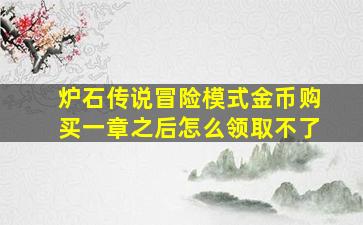 炉石传说冒险模式金币购买一章之后怎么领取不了